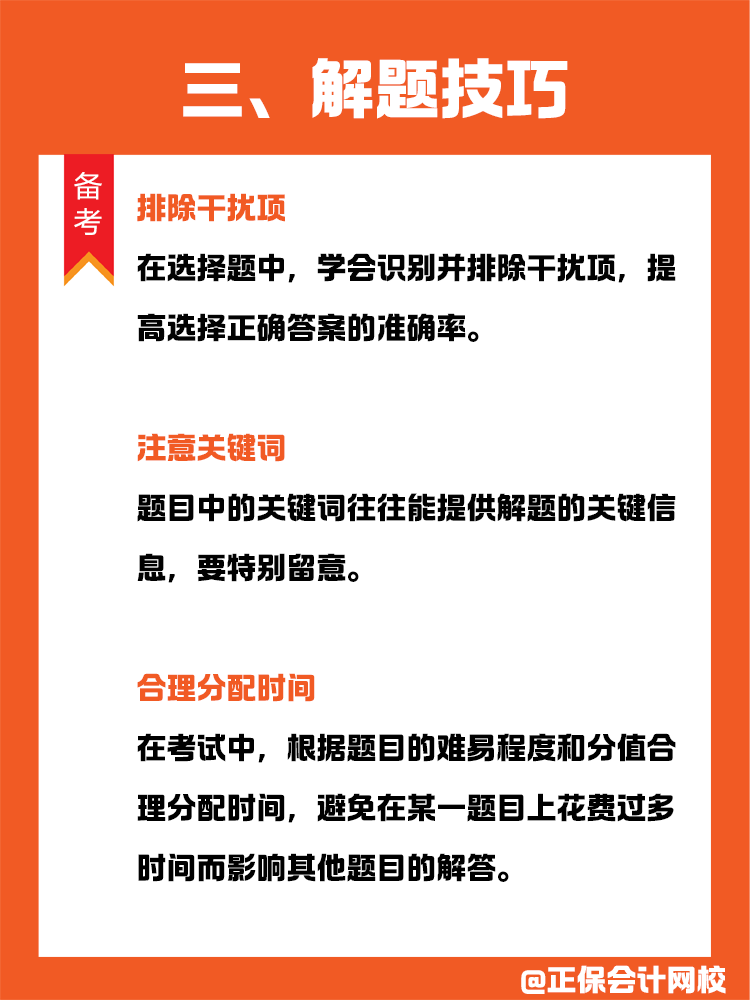 三、解题技巧

备考

排除干扰项

在选择题中，学会识别并排除干扰项，提高选择正确答案的准确率。

注意关键词

题目中的关键词往往能提供解题的关键信息，要特别留意。

合理分配时间

在考试中，根据题目的难易程度和分值合理分配时间，避免在某一题目上花费过多时间而影响其他题目的解答。

@正保会计网校